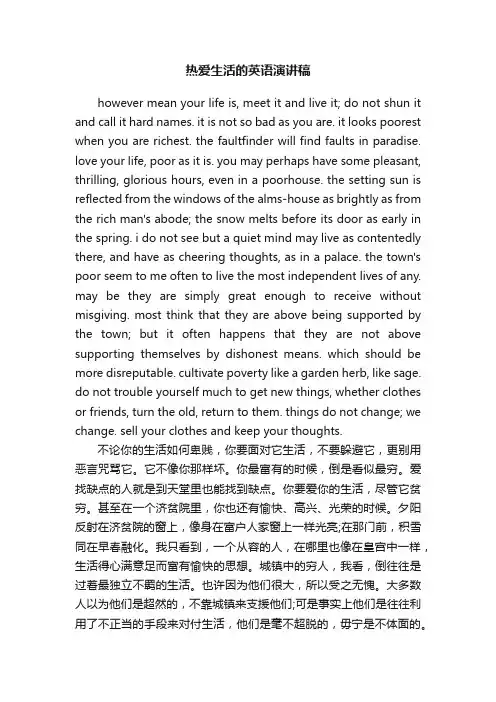 热爱生活的英语演讲稿

however mean your life is, meet it and live it; do not shun it and call it hard names. it is not so bad as you are. it looks poorest when you are richest. the faultfinder will find faults in paradise. love your life, poor as it is. you may perhaps have some pleasant, thrilling, glorious hours, even in a poorhouse. the setting sun is reflected from the windows of the alms-house as brightly as from the rich man's abode; the snow melts before its door as early in the spring. i do not see but a quiet mind may live as contentedly there, and have as cheering thoughts, as in a palace. the town's poor seem to me often to live the most independent lives of any. may be they are simply great enough to receive without misgiving. most think that they are above being supported by the town; but it often happens that they are not above supporting themselves by dishonest means. which should be more disreputable. cultivate poverty like a garden herb, like sage. do not trouble yourself much to get new things, whether clothes or friends, turn the old, return to them. things do not change; we change. sell your clothes and keep your thoughts.

不论你的生活如何卑贱，你要面对它生活，不要躲避它，更别用恶言咒骂它。它不像你那样坏。你最富有的时候，倒是看似最穷。爱找缺点的人就是到天堂里也能找到缺点。你要爱你的生活，尽管它贫穷。甚至在一个济贫院里，你也还有愉快、高兴、光荣的时候。夕阳反射在济贫院的窗上，像身在富户人家窗上一样光亮;在那门前，积雪同在早春融化。我只看到，一个从容的人，在哪里也像在皇宫中一样，生活得心满意足而富有愉快的思想。城镇中的穷人，我看，倒往往是过着最独立不羁的生活。也许因为他们很大，所以受之无愧。大多数人以为他们是超然的，不靠城镇来支援他们;可是事实上他们是往往利用了不正当的手段来对付生活，他们是毫不超脱的，毋宁是不体面的。